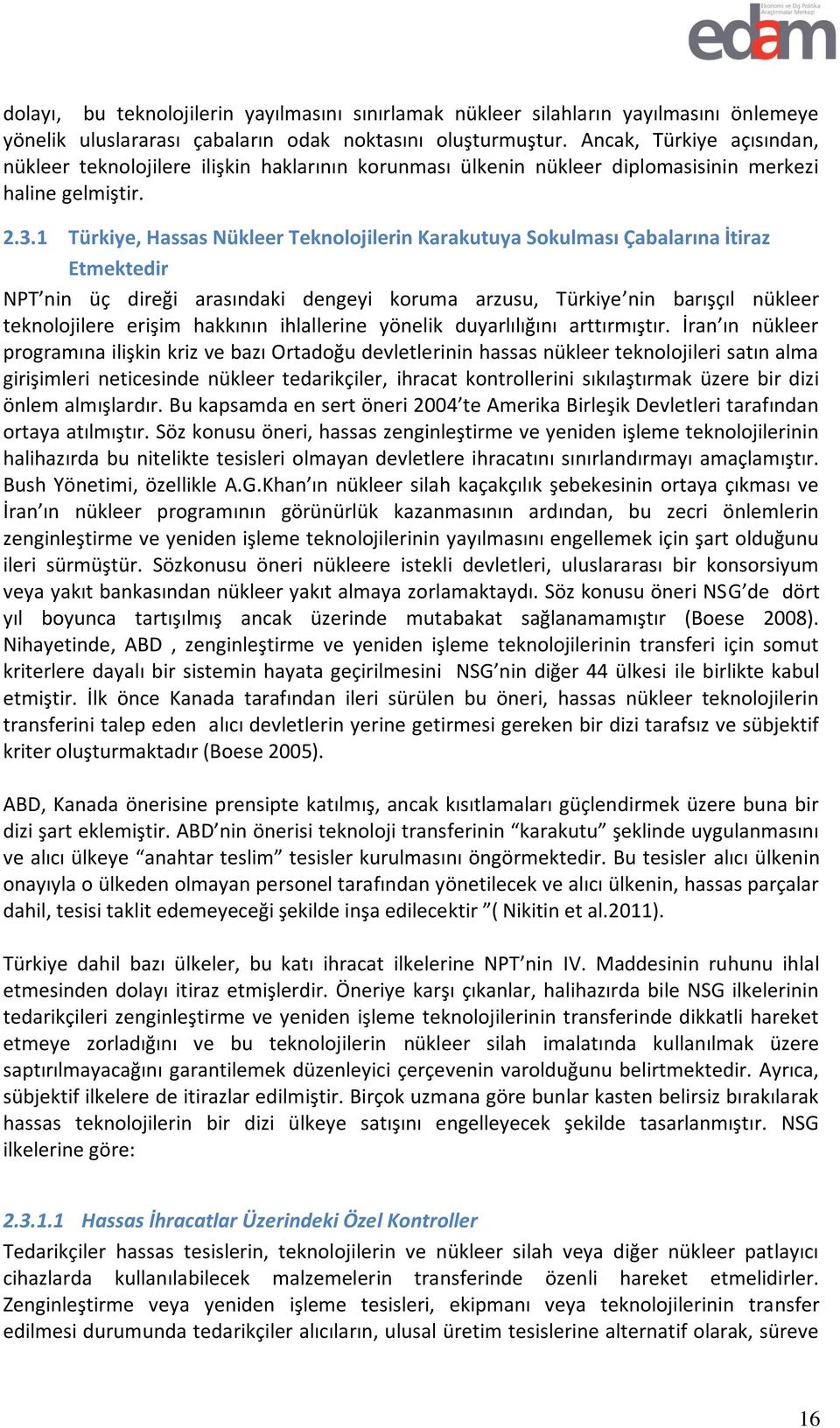 Ekonomi ve Dış Politika Araştırmalar Merkezi
edam

dolayı, bu teknolojilerin yayılmasını sınırlamak nükleer silahların yayılmasını önlemeye yönelik uluslararası çabaların odak noktasını oluşturmuştur. Ancak, Türkiye açısından, nükleer teknolojilere ilişkin haklarının korunması ülkenin nükleer diplomasisinin merkezi haline gelmiştir.

2.3.1 Türkiye, Hassas Nükleer Teknolojilerin Karakutuya Sokulması Çabalarına İtiraz Etmektedir

NPT'nin üç direği arasındaki dengeyi koruma arzusu, Türkiye'nin barışçıl nükleer teknolojilere erişim hakkının ihlallerine yönelik duyarlılığını arttırmıştır. İran'ın nükleer programına ilişkin kriz ve bazı Ortadoğu devletlerinin hassas nükleer teknolojileri satın alma girişimleri neticesinde nükleer tedarikçiler, ihracat kontrollerini sıkılaştırmak üzere bir dizi önlem almışlardır. Bu kapsamda en sert öneri 2004'te Amerika Birleşik Devletleri tarafından ortaya atılmıştır. Söz konusu öneri, hassas zenginleştirme ve yeniden işleme teknolojilerinin halihazırda bu nitelikte tesisleri olmayan devletlere ihracatını sınırlandırmayı amaçlamıştır. Bush Yönetimi, özellikle A.G.Khan'ın nükleer silah kaçakçılık şebekesinin ortaya çıkması ve İran'ın nükleer programının görünürlük kazanmasının ardından, bu zecri önlemlerin zenginleştirme ve yeniden işleme teknolojilerinin yayılmasını engellemek için şart olduğunu ileri sürmüştür. Sözkonusu öneri nükleere istekli devletleri, uluslararası bir konsorsiyum veya yakıt bankasından nükleer yakıt almaya zorlamaktaydı. Söz konusu öneri NSG'de dört yıl boyunca tartışılmış ancak üzerinde mutabakat sağlanamamıştır (Boese 2008). Nihayetinde, ABD , zenginleştirme ve yeniden işleme teknolojilerinin transferi için somut kriterlere dayalı bir sistemin hayata geçirilmesini NSG'nin diğer 44 ülkesi ile birlikte kabul etmiştir. İlk önce Kanada tarafından ileri sürülen bu öneri, hassas nükleer teknolojilerin transferini talep eden alıcı devletlerin yerine getirmesi gereken bir dizi tarafsız ve sübjektif kriter oluşturmaktadır (Boese 2005).

ABD, Kanada önerisine prensipte katılmış, ancak kısıtlamaları güçlendirmek üzere buna bir dizi şart eklemiştir. ABD'nin önerisi teknoloji transferinin "karakutu" şeklinde uygulanmasını ve alıcı ülkeye "anahtar teslim" tesisler kurulmasını öngörmektedir. Bu tesisler alıcı ülkenin onayıyla o ülkeden olmayan personel tarafından yönetilecek ve alıcı ülkenin, hassas parçalar dahil, tesisi taklit edemeyeceği şekilde inşa edilecektir "( Nikitin et al.2011).

Türkiye dahil bazı ülkeler, bu katı ihracat ilkelerine NPT'nin IV. Maddesinin ruhunu ihlal etmesinden dolayı itiraz etmişlerdir. Öneriye karşı çıkanlar, halihazırda bile NSG ilkelerinin tedarikçileri zenginleştirme ve yeniden işleme teknolojilerinin transferinde dikkatli hareket etmeye zorladığını ve bu teknolojilerin nükleer silah imalatında kullanılmak üzere saptırılmayacağını garantilemek düzenleyici çerçevenin varolduğunu belirtmektedir. Ayrıca, sübjektif ilkelere de itirazlar edilmiştir. Birçok uzmana göre bunlar kasten belirsiz bırakılarak hassas teknolojilerin bir dizi ülkeye satışını engelleyecek şekilde tasarlanmıştır. NSG ilkelerine göre:

2.3.1.1 Hassas İhracatlar Üzerindeki Özel Kontroller

Tedarikçiler hassas tesislerin, teknolojilerin ve nükleer silah veya diğer nükleer patlayıcı cihazlarda kullanılabilecek malzemelerin transferinde özenli hareket etmelidirler. Zenginleştirme veya yeniden işleme tesisleri, ekipmanı veya teknolojilerinin transfer edilmesi durumunda tedarikçiler alıcıların, ulusal üretim tesislerine alternatif olarak, süreve

16